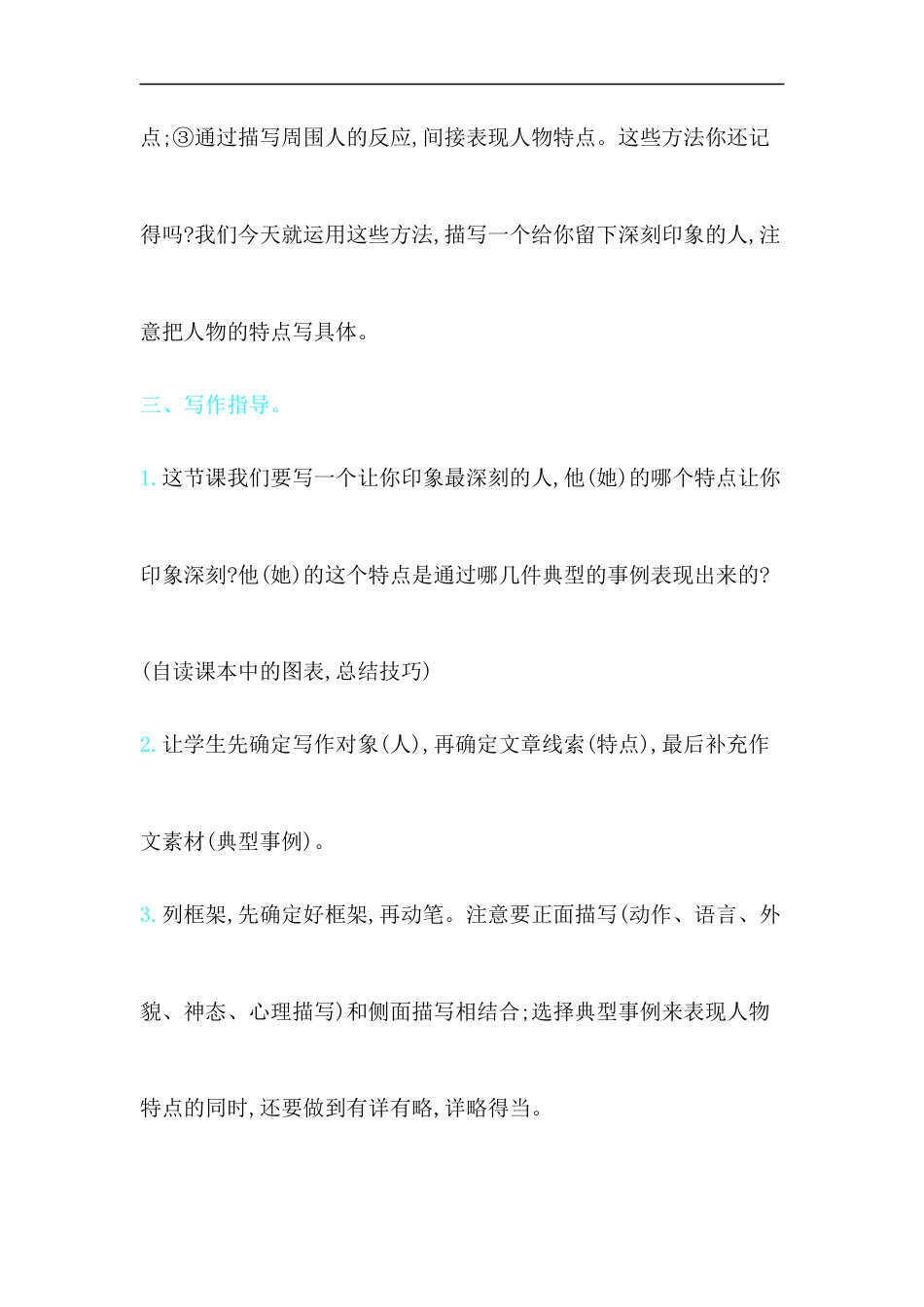 点;③通过描写周围人的反应,间接表现人物特点。这些方法你还记得吗?我们今天就运用这些方法,描写一个给你留下深刻印象的人,注意把人物的特点写具体。

三、写作指导。

1. 这节课我们要写一个让你印象最深刻的人,他(她)的哪个特点让你印象深刻?他(她)的这个特点是通过哪几件典型的事例表现出来的?(自读课本中的图表,总结技巧)

2. 让学生先确定写作对象(人),再确定文章线索(特点),最后补充作文素材(典型事例)。

3. 列框架,先确定好框架,再动笔。注意要正面描写(动作、语言、外貌、神态、心理描写)和侧面描写相结合;选择典型事例来表现人物特点的同时,还要做到有详有略,详略得当。